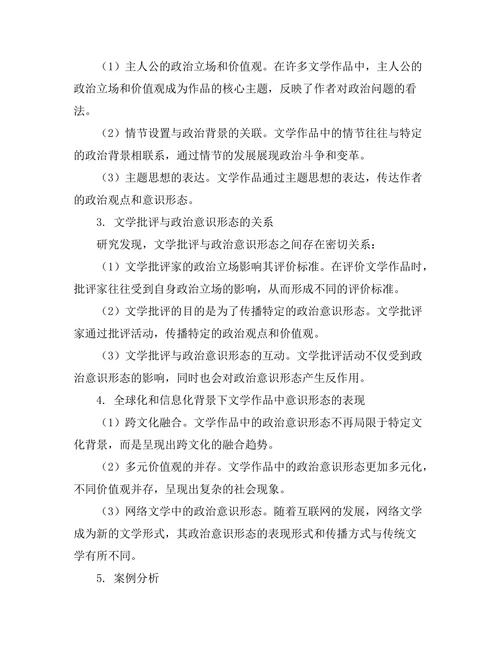 （1）主人公的政治立场和价值观。在许多文学作品中，主人公的政治立场和价值观成为作品的核心主题，反映了作者对政治问题的看法。

（2）情节设置与政治背景的关联。文学作品中的情节往往与特定的政治背景相联系，通过情节的发展展现政治斗争和变革。

（3）主题思想的表达。文学作品通过主题思想的表达，传达作者的政治观点和意识形态。

3. 文学批评与政治意识形态的关系

研究发现，文学批评与政治意识形态之间存在密切关系：

（1）文学批评家的政治立场影响其评价标准。在评价文学作品时，批评家往往受到自身政治立场的影响，从而形成不同的评价标准。

（2）文学批评的目的是为了传播特定的政治意识形态。文学批评家通过批评活动，传播特定的政治观点和价值观。

（3）文学批评与政治意识形态的互动。文学批评活动不仅受到政治意识形态的影响，同时也会对政治意识形态产生反作用。

4. 全球化和信息化背景下文学作品中意识形态的表现

（1）跨文化融合。文学作品中的政治意识形态不再局限于特定文化背景，而是呈现出跨文化的融合趋势。

（2）多元价值观的并存。文学作品中的政治意识形态更加多元化，不同价值观并存，呈现出复杂的社会现象。

（3）网络文学中的政治意识形态。随着互联网的发展，网络文学成为新的文学形式，其政治意识形态的表现形式和传播方式与传统文学有所不同。

5. 案例分析